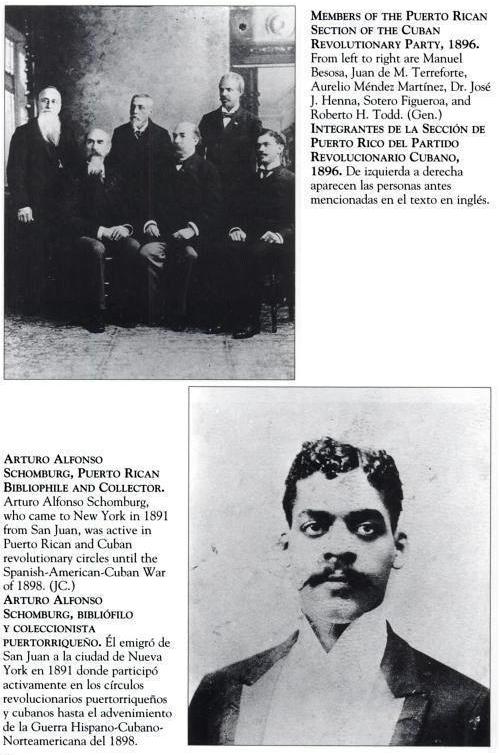 MEMBERS OF THE PUERTO RICAN SECTION OF THE CUBAN REVOLUTIONARY PARTY, 1896. From left to right are Manuel Besosa, Juan de M. Terreforte, Aurelio Méndez Martínez, Dr. José J. Henna, Sotero Figueroa, and Roberto H. Todd. (Gen.)
INTEGRANTES DE LA SECCIÓN DE PUERTO RICO DEL PARTIDO REVOLUCIONARIO CUBANO, 1896. De izquierda a derecha aparecen las personas antes mencionadas en el texto en inglés.

ARTURO ALFONSO SCHOMBURG, PUERTO RICAN BIBLIOPHILE AND COLLECTOR. Arturo Alfonso Schomburg, who came to New York in 1891 from San Juan, was active in Puerto Rican and Cuban revolutionary circles until the Spanish-American-Cuban War of 1898. (JC.)
ARTURO ALFONSO SCHOMBURG, BIBLIÓFILO Y COLECCIONISTA PUERTORRIQUEÑO. Él emigró de San Juan a la ciudad de Nueva York en 1891 donde participó activamente en los círculos revolucionarios puertorriqueños y cubanos hasta el advenimiento de la Guerra Hispano-Cubano-Norteamericana del 1898.